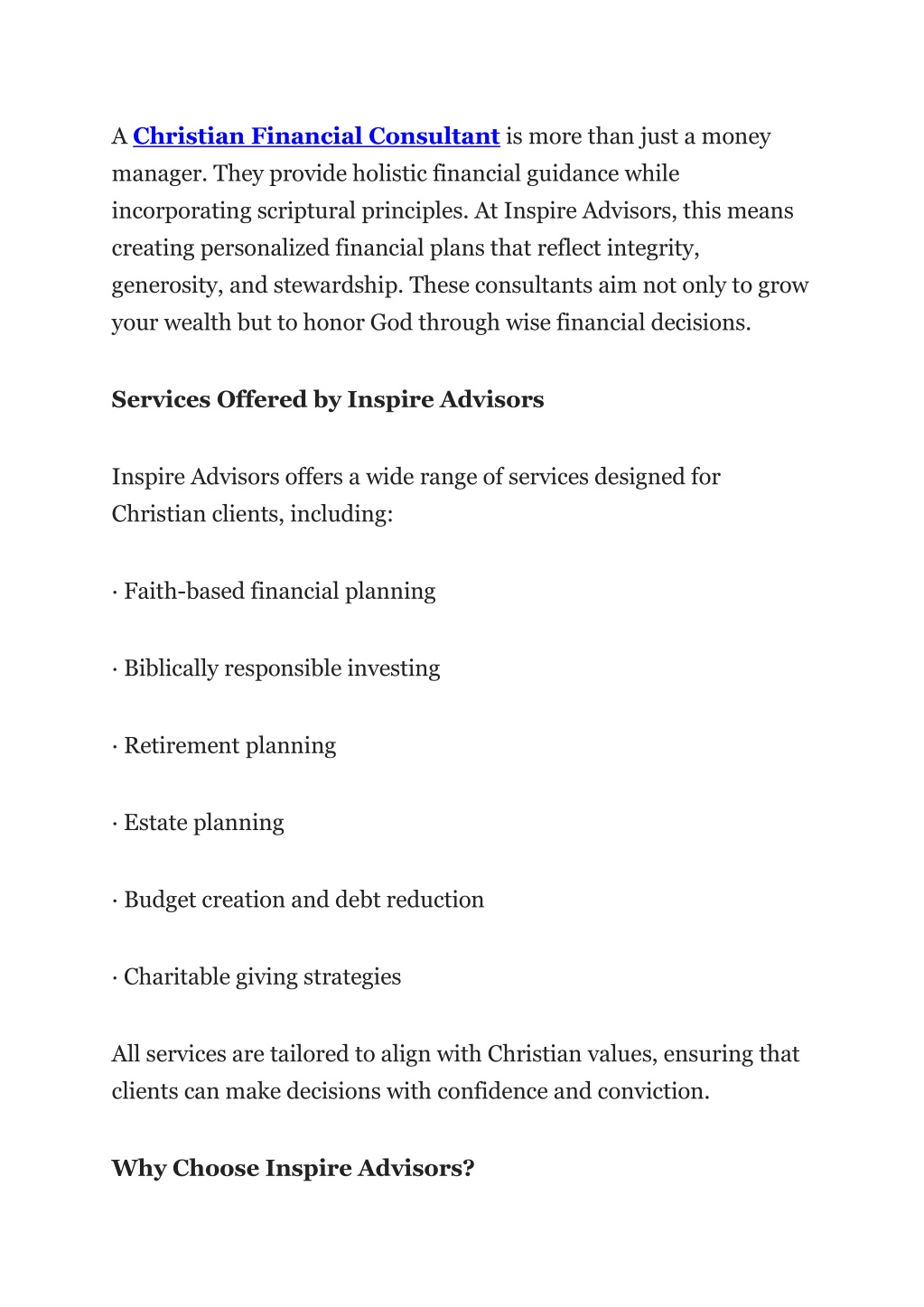 A Christian Financial Consultant is more than just a money manager. They provide holistic financial guidance while incorporating scriptural principles. At Inspire Advisors, this means creating personalized financial plans that reflect integrity, generosity, and stewardship. These consultants aim not only to grow your wealth but to honor God through wise financial decisions.

Services Offered by Inspire Advisors

Inspire Advisors offers a wide range of services designed for Christian clients, including:

· Faith-based financial planning

· Biblically responsible investing

· Retirement planning

· Estate planning

· Budget creation and debt reduction

· Charitable giving strategies

All services are tailored to align with Christian values, ensuring that clients can make decisions with confidence and conviction.

Why Choose Inspire Advisors?